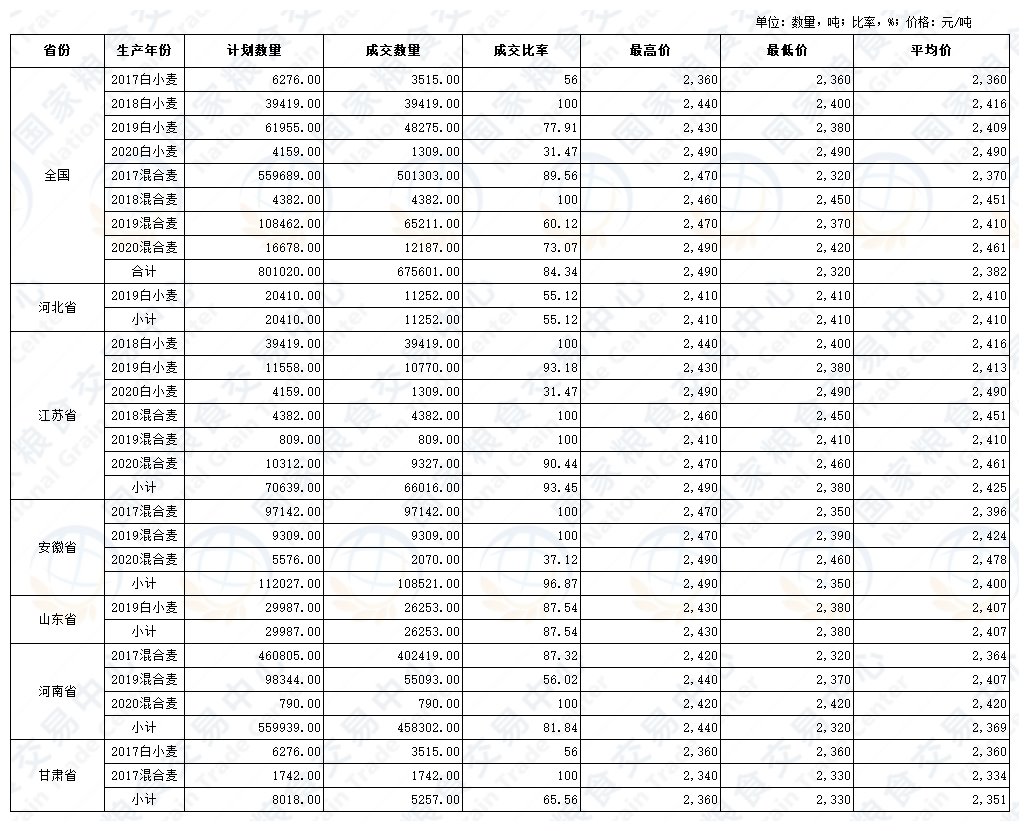 单位：数量，吨；比率，%；价格：元/吨

| 省份 | 生产年份 | 计划数量 | 成交数量 | 成交比率 | 最高价 | 最低价 | 平均价 |
|---|---|---|---|---|---|---|---|
| 全国 | 2017白小麦 | 6276.00 | 3515.00 | 56 | 2,360 | 2,360 | 2,360 |
| | 2018白小麦 | 39419.00 | 39419.00 | 100 | 2,440 | 2,400 | 2,416 |
| | 2019白小麦 | 61955.00 | 48275.00 | 77.91 | 2,430 | 2,380 | 2,409 |
| | 2020白小麦 | 4159.00 | 1309.00 | 31.47 | 2,490 | 2,490 | 2,490 |
| | 2017混合麦 | 559689.00 | 501303.00 | 89.56 | 2,470 | 2,320 | 2,370 |
| | 2018混合麦 | 4382.00 | 4382.00 | 100 | 2,460 | 2,450 | 2,451 |
| | 2019混合麦 | 108462.00 | 65211.00 | 60.12 | 2,470 | 2,370 | 2,410 |
| | 2020混合麦 | 16678.00 | 12187.00 | 73.07 | 2,490 | 2,420 | 2,461 |
| | 合计 | 801020.00 | 675601.00 | 84.34 | 2,490 | 2,320 | 2,382 |
| 河北省 | 2019白小麦 | 20410.00 | 11252.00 | 55.12 | 2,410 | 2,410 | 2,410 |
| | 小计 | 20410.00 | 11252.00 | 55.12 | 2,410 | 2,410 | 2,410 |
| 江苏省 | 2018白小麦 | 39419.00 | 39419.00 | 100 | 2,440 | 2,400 | 2,416 |
| | 2019白小麦 | 11558.00 | 10770.00 | 93.18 | 2,430 | 2,380 | 2,413 |
| | 2020白小麦 | 4159.00 | 1309.00 | 31.47 | 2,490 | 2,490 | 2,490 |
| | 2018混合麦 | 4382.00 | 4382.00 | 100 | 2,460 | 2,450 | 2,451 |
| | 2019混合麦 | 809.00 | 809.00 | 100 | 2,410 | 2,410 | 2,410 |
| | 2020混合麦 | 10312.00 | 9327.00 | 90.44 | 2,470 | 2,460 | 2,461 |
| | 小计 | 70639.00 | 66016.00 | 93.45 | 2,490 | 2,380 | 2,425 |
| 安徽省 | 2017混合麦 | 97142.00 | 97142.00 | 100 | 2,470 | 2,350 | 2,396 |
| | 2019混合麦 | 9309.00 | 9309.00 | 100 | 2,470 | 2,390 | 2,424 |
| | 2020混合麦 | 5576.00 | 2070.00 | 37.12 | 2,490 | 2,460 | 2,478 |
| | 小计 | 112027.00 | 108521.00 | 96.87 | 2,490 | 2,350 | 2,400 |
| 山东省 | 2019白小麦 | 29987.00 | 26253.00 | 87.54 | 2,430 | 2,380 | 2,407 |
| | 小计 | 29987.00 | 26253.00 | 87.54 | 2,430 | 2,380 | 2,407 |
| 河南省 | 2017混合麦 | 460805.00 | 402419.00 | 87.32 | 2,420 | 2,320 | 2,364 |
| | 2019混合麦 | 98344.00 | 55093.00 | 56.02 | 2,440 | 2,370 | 2,407 |
| | 2020混合麦 | 790.00 | 790.00 | 100 | 2,420 | 2,420 | 2,420 |
| | 小计 | 559939.00 | 458302.00 | 81.84 | 2,440 | 2,320 | 2,369 |
| 甘肃省 | 2017白小麦 | 6276.00 | 3515.00 | 56 | 2,360 | 2,360 | 2,360 |
| | 2017混合麦 | 1742.00 | 1742.00 | 100 | 2,340 | 2,330 | 2,334 |
| | 小计 | 8018.00 | 5257.00 | 65.56 | 2,360 | 2,330 | 2,351 |